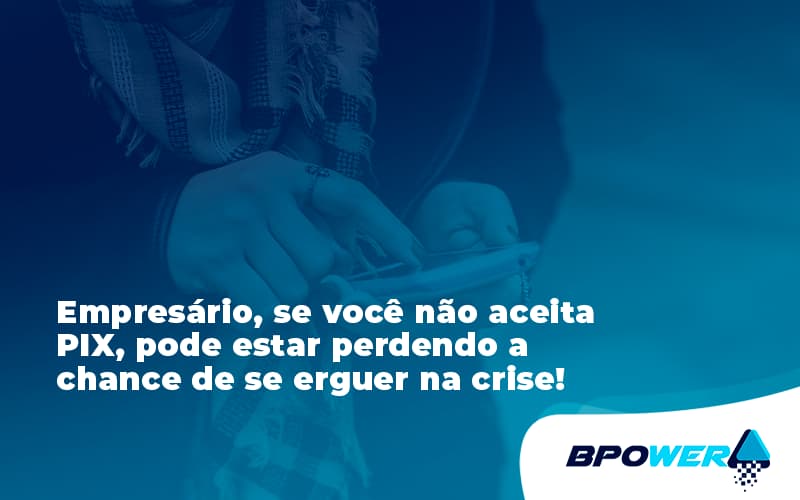 Empresário, se você não aceita PIX, pode estar perdendo a chance de se erguer na crise!

BPOWER